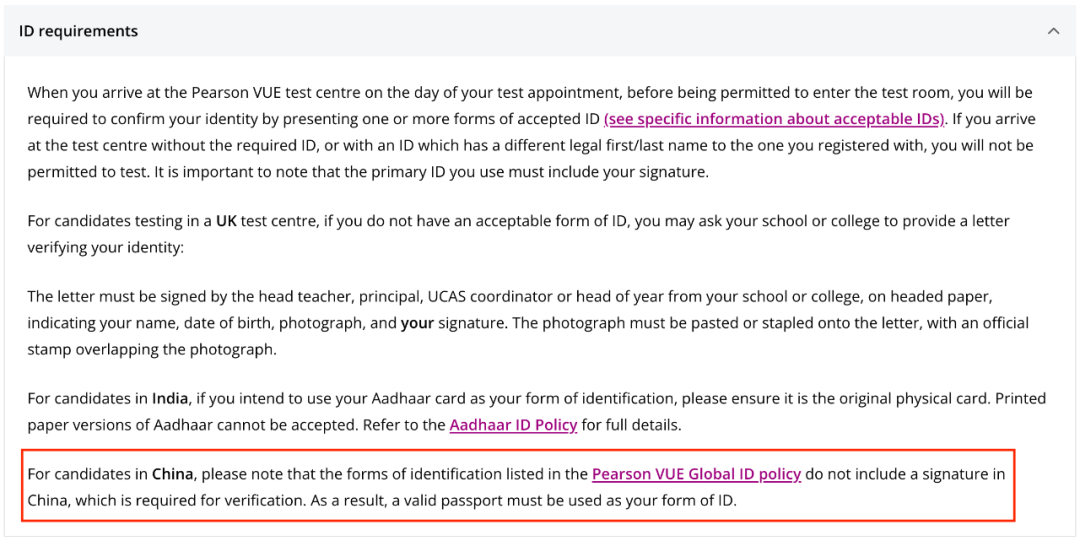 ID requirements

When you arrive at the Pearson VUE test centre on the day of your test appointment, before being permitted to enter the test room, you will be required to confirm your identity by presenting one or more forms of accepted ID (see specific information about acceptable IDs). If you arrive at the test centre without the required ID, or with an ID which has a different legal first/last name to the one you registered with, you will not be permitted to test. It is important to note that the primary ID you use must include your signature.

For candidates testing in a UK test centre, if you do not have an acceptable form of ID, you may ask your school or college to provide a letter verifying your identity:

The letter must be signed by the head teacher, principal, UCAS coordinator or head of year from your school or college, on headed paper, indicating your name, date of birth, photograph, and your signature. The photograph must be pasted or stapled onto the letter, with an official stamp overlapping the photograph.

For candidates in India, if you intend to use your Aadhaar card as your form of identification, please ensure it is the original physical card. Printed paper versions of Aadhaar cannot be accepted. Refer to the Aadhaar ID Policy for full details.

For candidates in China, please note that the forms of identification listed in the Pearson VUE Global ID policy do not include a signature in China, which is required for verification. As a result, a valid passport must be used as your form of ID.